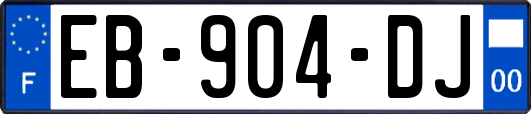 F

EB-904-DJ

00